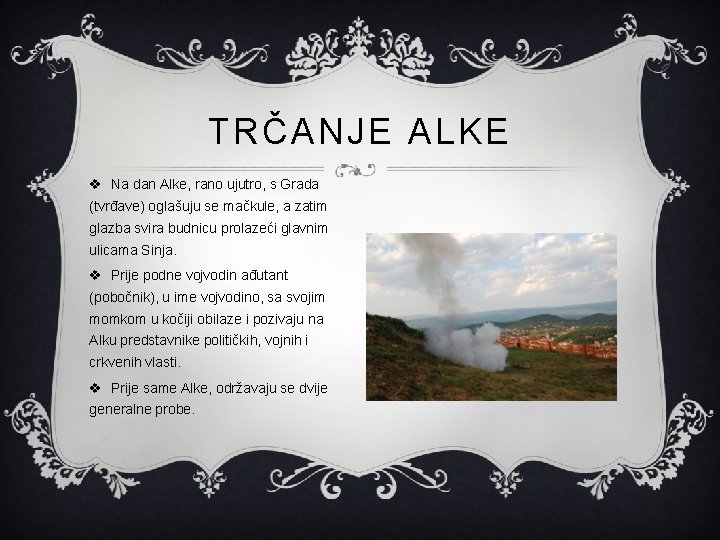 TRČANJE ALKE

❖ Na dan Alke, rano ujutro, s Grada (tvrđave) oglašuju se mačkule, a zatim glazba svira budnicu prolazeći glavnim ulicama Sinja.

❖ Prije podne vojvodin ađutant (pobočnik), u ime vojvodino, sa svojim momkom u kočiji obilaze i pozivaju na Alku predstavnike političkih, vojnih i crkvenih vlasti.

❖ Prije same Alke, održavaju se dvije generalne probe.